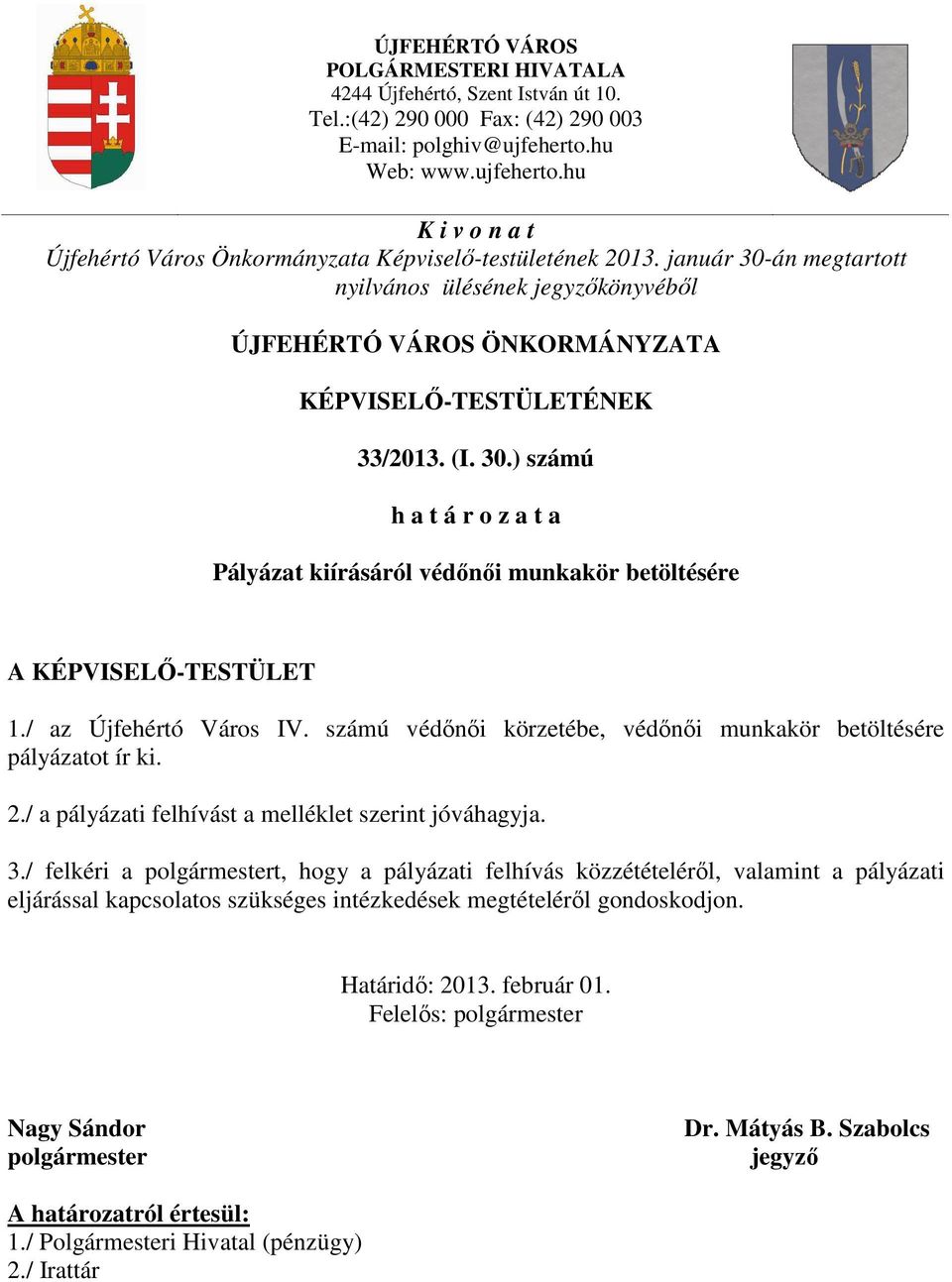 ÚJFEHÉRTÓ VÁROS
POLGÁRMESTERI HIVATALA
4244 Újfehértó, Szent István út 10.
Tel.:(42) 290 000 Fax: (42) 290 003
E-mail: polghiv@ujfeherto.hu
Web: www.ujfeherto.hu

K i v o n a t
Újfehértó Város Önkormányzata Képviselő-testületének 2013. január 30-án megtartott nyilvános ülésének jegyzőkönyvéből

ÚJFEHÉRTÓ VÁROS ÖNKORMÁNYZATA

KÉPVISELŐ-TESTÜLETÉNEK

33/2013. (I. 30.) számú

h a t á r o z a t a

Pályázat kiírásáról védőnői munkakör betöltésére

A KÉPVISELŐ-TESTÜLET

1./ az Újfehértó Város IV. számú védőnői körzetébe, védőnői munkakör betöltésére pályázatot ír ki.

2./ a pályázati felhívást a melléklet szerint jóváhagyja.

3./ felkéri a polgármestert, hogy a pályázati felhívás közzétételéről, valamint a pályázati eljárással kapcsolatos szükséges intézkedések megtételéről gondoskodjon.

Határidő: 2013. február 01.
Felelős: polgármester

Nagy Sándor
polgármester

Dr. Mátyás B. Szabolcs
jegyző

A határozatról értesül:
1./ Polgármesteri Hivatal (pénzügy)
2./ Irattár